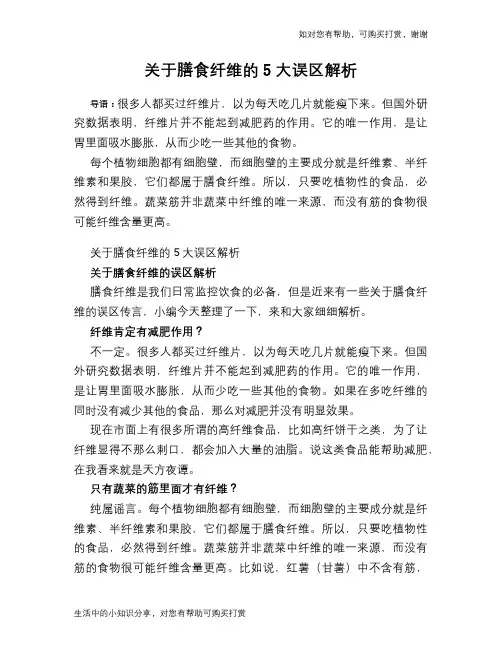 如对您有帮助，可购买打赏，谢谢

关于膳食纤维的 5 大误区解析

导语：很多人都买过纤维片，以为每天吃几片就能瘦下来。但国外研究数据表明，纤维片并不能起到减肥药的作用。它的唯一作用，是让胃里面吸水膨胀，从而少吃一些其他的食物。

每个植物细胞都有细胞壁，而细胞壁的主要成分就是纤维素、半纤维素和果胶，它们都属于膳食纤维。所以，只要吃植物性的食品，必然得到纤维。蔬菜筋并非蔬菜中纤维的唯一来源，而没有筋的食物很可能纤维含量更高。

关于膳食纤维的 5 大误区解析

关于膳食纤维的误区解析

膳食纤维是我们日常监控饮食的必备，但是近来有一些关于膳食纤维的误区传言，小编今天整理了一下，来和大家细细解析。

纤维肯定有减肥作用？

不一定。很多人都买过纤维片，以为每天吃几片就能瘦下来。但国外研究数据表明，纤维片并不能起到减肥药的作用。它的唯一作用，是让胃里面吸水膨胀，从而少吃一些其他的食物。如果在多吃纤维的同时没有减少其他的食品，那么对减肥并没有明显效果。

现在市面上有很多所谓的高纤维食品，比如高纤饼干之类，为了让纤维显得不那么刺口，都会加入大量的油脂。说这类食品能帮助减肥，在我看来就是天方夜谭。

只有蔬菜的筋里面才有纤维？

纯属谣言。每个植物细胞都有细胞壁，而细胞壁的主要成分就是纤维素、半纤维素和果胶，它们都属于膳食纤维。所以，只要吃植物性的食品，必然得到纤维。蔬菜筋并非蔬菜中纤维的唯一来源，而没有筋的食物很可能纤维含量更高。比如说，红薯（甘薯）中不含有筋，

生活中的小知识分享，对您有帮助可购买打赏